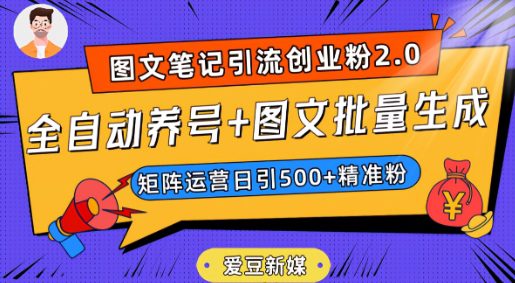 图文笔记引流创业粉2.0

全自动养号+图文批量生成

矩阵运营日引500+精准粉

¥

爱豆新媒